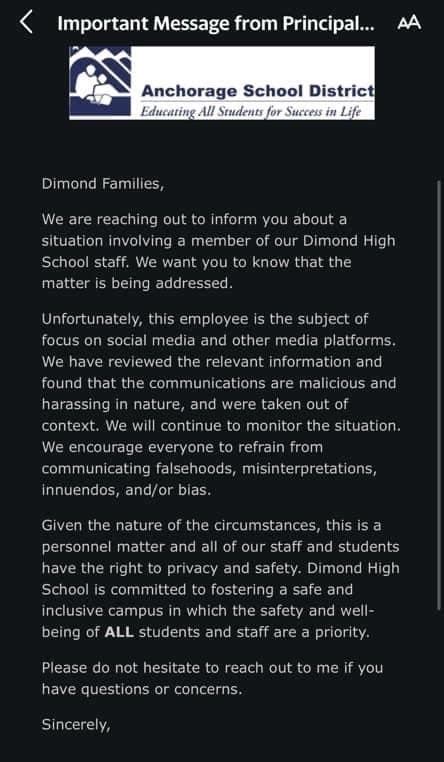 Important Message from Principal... AA

Anchorage School District
Educating All Students for Success in Life

Dimond Families,

We are reaching out to inform you about a situation involving a member of our Dimond High School staff. We want you to know that the matter is being addressed.

Unfortunately, this employee is the subject of focus on social media and other media platforms. We have reviewed the relevant information and found that the communications are malicious and harassing in nature, and were taken out of context. We will continue to monitor the situation. We encourage everyone to refrain from communicating falsehoods, misinterpretations, innuendos, and/or bias.

Given the nature of the circumstances, this is a personnel matter and all of our staff and students have the right to privacy and safety. Dimond High School is committed to fostering a safe and inclusive campus in which the safety and well-being of ALL students and staff are a priority.

Please do not hesitate to reach out to me if you have questions or concerns.

Sincerely,